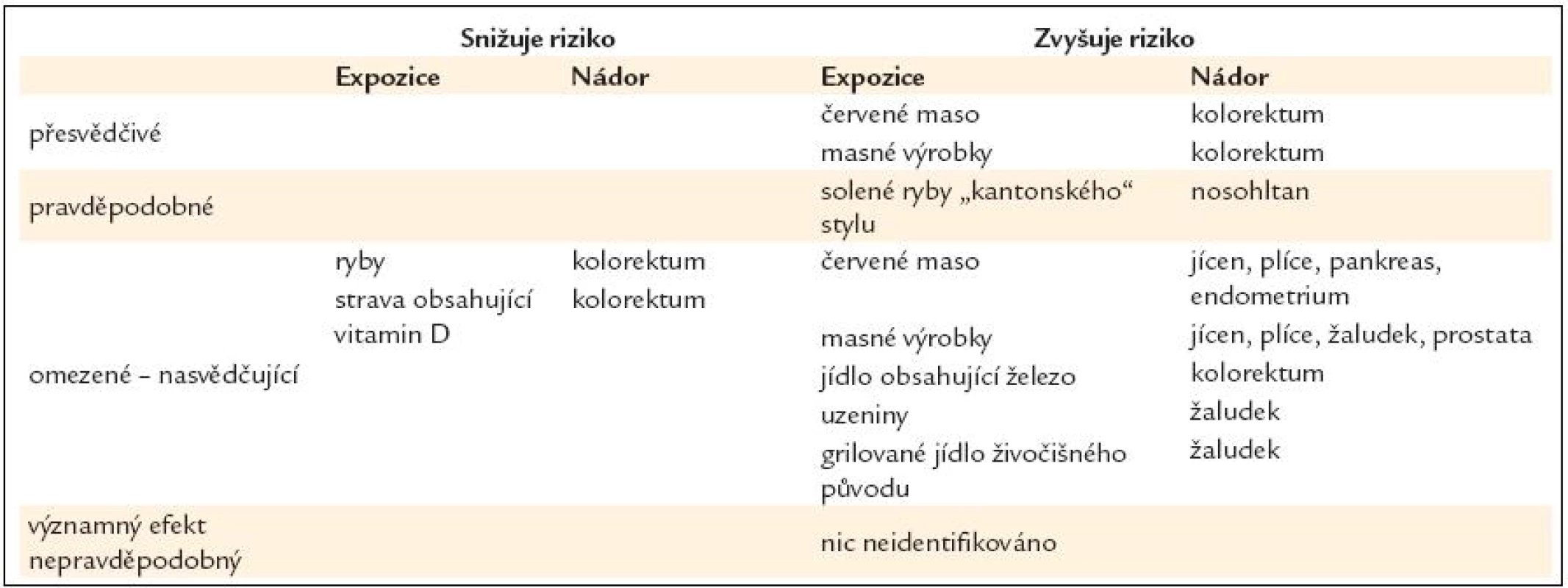 |  | Snižuje riziko |  | Zvyšuje riziko |  |
|---|---|---|---|---|
|  | Expozice | Nádor | Expozice | Nádor |
| přesvědčivé |  |  | červené maso | kolorektum |
|  |  |  | masné výrobky | kolorektum |
| pravděpodobné |  |  | solené ryby „kantonského“ stylu | nosohltan |
| omezené – nasvědčující | ryby | kolorektum | červené maso | jícen, plíce, pankreas, endometrium |
|  | strava obsahující vitamin D | kolorektum | masné výrobky | jícen, plíce, žaludek, prostata |
|  |  |  | jídlo obsahující železo | kolorektum |
|  |  |  | uzeniny | žaludek |
|  |  |  | grilované jídlo živočišného původu | žaludek |
| významný efekt nepravděpodobný |  |  | nic neidentifikováno |  |